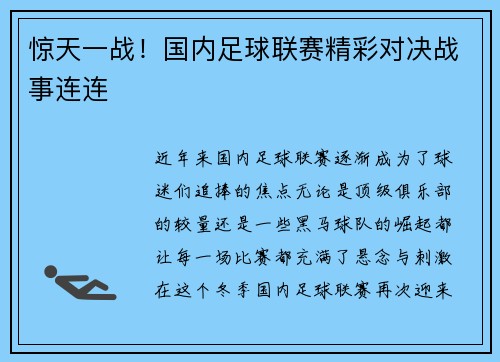 惊天一战！国内足球联赛精彩对决战事连连

近年来国内足球联赛逐渐成为了球迷们追捧的焦点无论是顶级俱乐部的较量还是一些黑马球队的崛起都让每一场比赛都充满了悬念与刺激在这个冬季国内足球联赛再次迎来